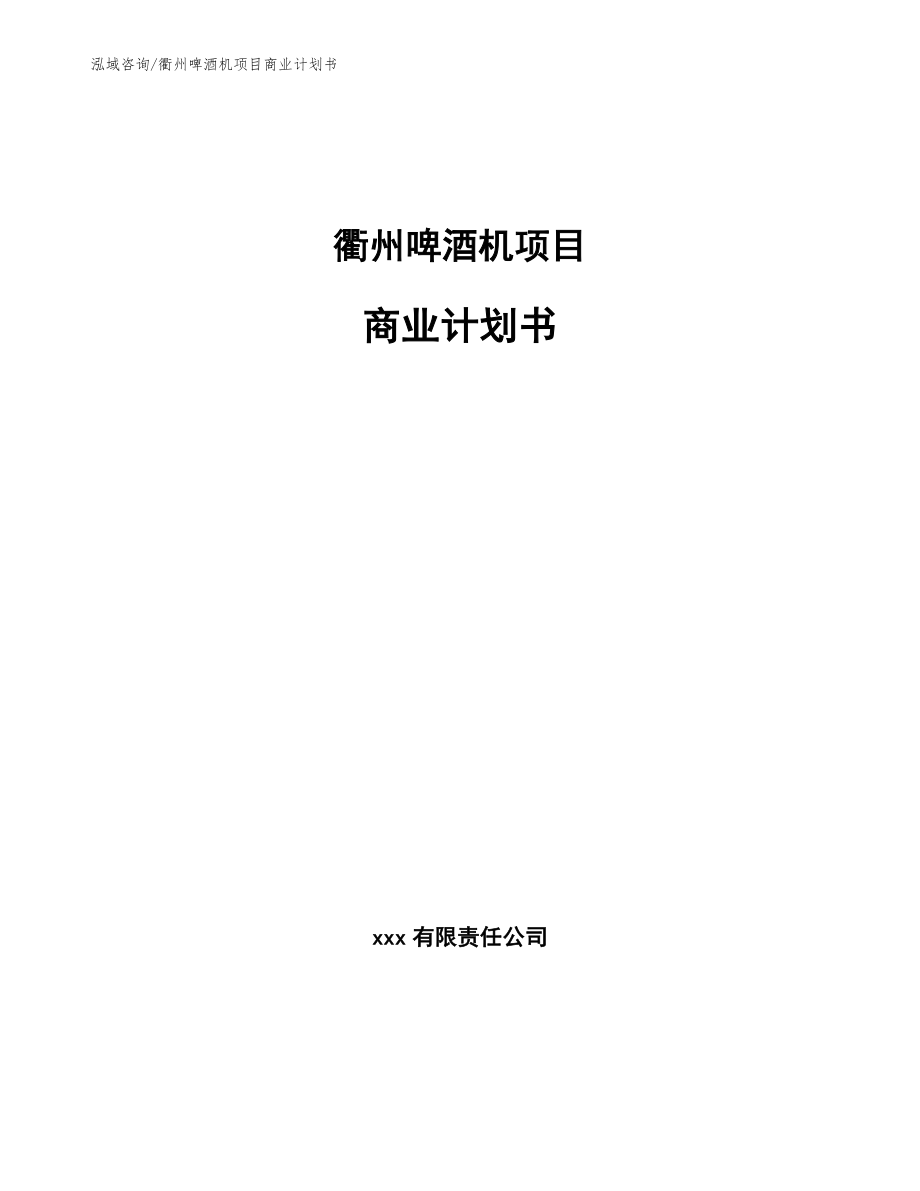 泓域咨询/衢州啤酒机项目商业计划书

衢州啤酒机项目

商业计划书

xxx 有限责任公司